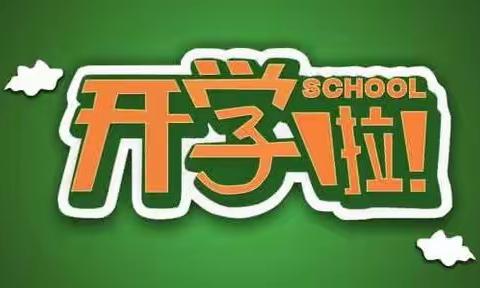 开学啦!
SCHOOL